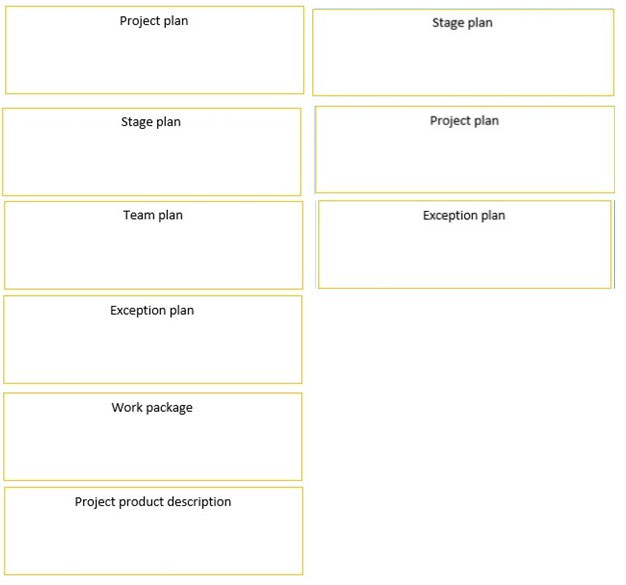 Project plan

Stage plan

Team plan

Exception plan

Work package

Project product description

Stage plan

Project plan

Exception plan